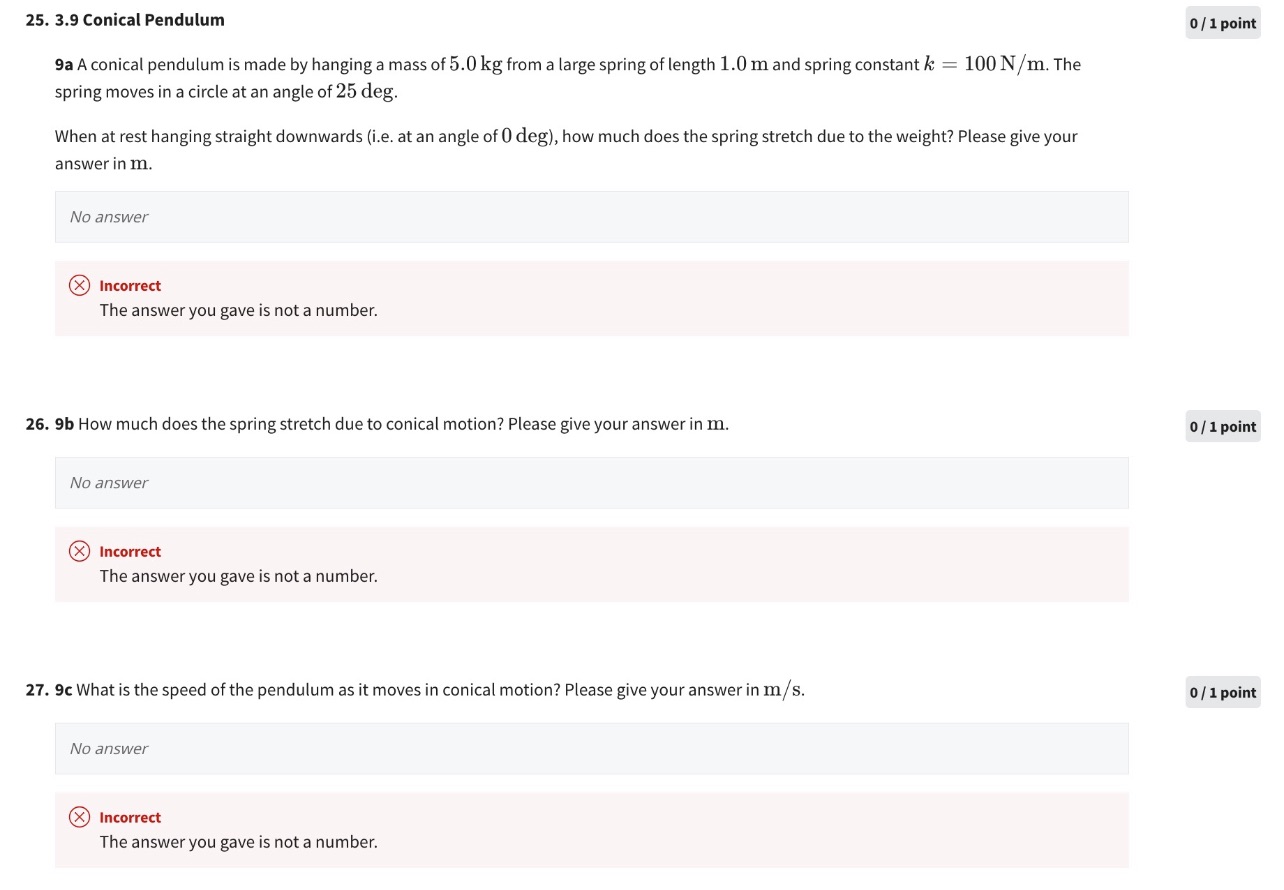 25. 3.9 Conical Pendulum

0 / 1 point

9a A conical pendulum is made by hanging a mass of $5.0\,\mathrm{kg}$ from a large spring of length $1.0\,\mathrm{m}$ and spring constant $k = 100\,\mathrm{N/m}$. The spring moves in a circle at an angle of $25\,\mathrm{deg}$.

When at rest hanging straight downwards (i.e. at an angle of $0\,\mathrm{deg}$), how much does the spring stretch due to the weight? Please give your answer in $\mathrm{m}$.

No answer

Incorrect
The answer you gave is not a number.

26. 9b How much does the spring stretch due to conical motion? Please give your answer in $\mathrm{m}$.

0 / 1 point

No answer

Incorrect
The answer you gave is not a number.

27. 9c What is the speed of the pendulum as it moves in conical motion? Please give your answer in $\mathrm{m/s}$.

0 / 1 point

No answer

Incorrect
The answer you gave is not a number.